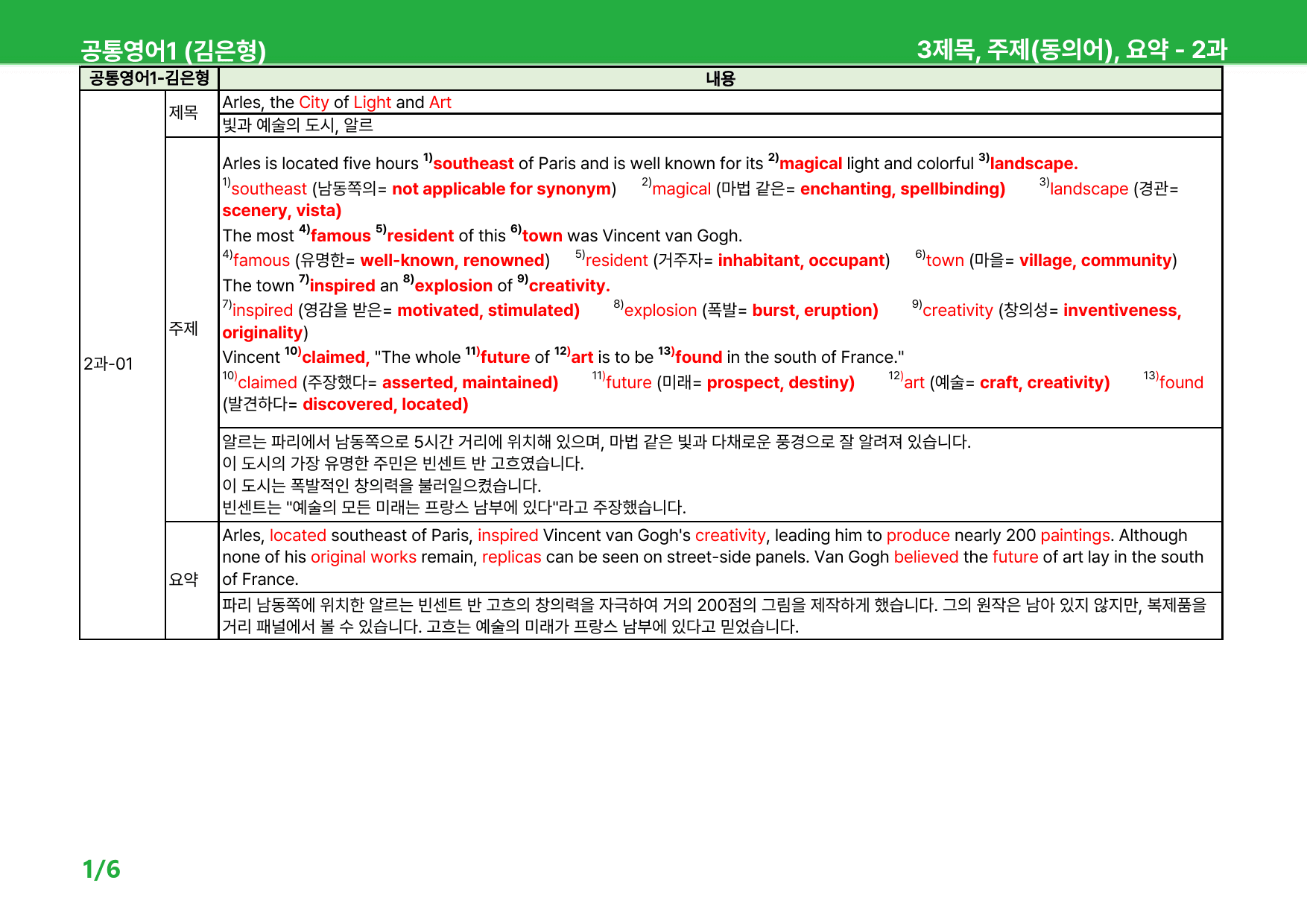 공통영어1 (김은형)

3제목, 주제(동의어), 요약 - 2과

| 공통영어1-김은형 | | 내용 |
|---|---|---|
| 2과-01 | 제목 | Arles, the City of Light and Art |
| | | 빛과 예술의 도시, 알르 |
| | 주제 | Arles is located five hours $^{1)}$southeast of Paris and is well known for its $^{2)}$magical light and colorful $^{3)}$landscape. $^{1)}$southeast (남동쪽의= not applicable for synonym) $^{2)}$magical (마법 같은= enchanting, spellbinding) $^{3)}$landscape (경관= scenery, vista) The most $^{4)}$famous $^{5)}$resident of this $^{6)}$town was Vincent van Gogh. $^{4)}$famous (유명한= well-known, renowned) $^{5)}$resident (거주자= inhabitant, occupant) $^{6)}$town (마을= village, community) The town $^{7)}$inspired an $^{8)}$explosion of $^{9)}$creativity. $^{7)}$inspired (영감을 받은= motivated, stimulated) $^{8)}$explosion (폭발= burst, eruption) $^{9)}$creativity (창의성= inventiveness, originality) Vincent $^{10)}$claimed, "The whole $^{11)}$future of $^{12)}$art is to be $^{13)}$found in the south of France." $^{10)}$claimed (주장했다= asserted, maintained) $^{11)}$future (미래= prospect, destiny) $^{12)}$art (예술= craft, creativity) $^{13)}$found (발견하다= discovered, located) |
| | | 알르는 파리에서 남동쪽으로 5시간 거리에 위치해 있으며, 마법 같은 빛과 다채로운 풍경으로 잘 알려져 있습니다. 이 도시의 가장 유명한 주민은 빈센트 반 고흐였습니다. 이 도시는 폭발적인 창의력을 불러일으켰습니다. 빈센트는 "예술의 모든 미래는 프랑스 남부에 있다"라고 주장했습니다. |
| | 요약 | Arles, located southeast of Paris, inspired Vincent van Gogh's creativity, leading him to produce nearly 200 paintings. Although none of his original works remain, replicas can be seen on street-side panels. Van Gogh believed the future of art lay in the south of France. |
| | | 파리 남동쪽에 위치한 알르는 빈센트 반 고흐의 창의력을 자극하여 거의 200점의 그림을 제작하게 했습니다. 그의 원작은 남아 있지 않지만, 복제품을 거리 패널에서 볼 수 있습니다. 고흐는 예술의 미래가 프랑스 남부에 있다고 믿었습니다. |

1/6